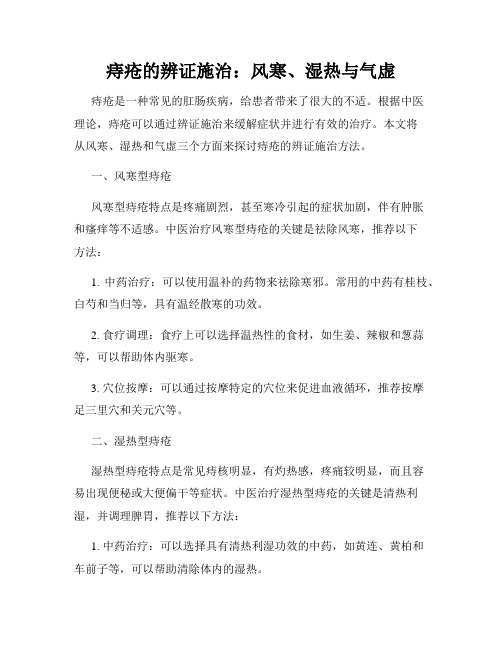 痔疮的辨证施治：风寒、湿热与气虚

痔疮是一种常见的肛肠疾病，给患者带来了很大的不适。根据中医理论，痔疮可以通过辨证施治来缓解症状并进行有效的治疗。本文将从风寒、湿热和气虚三个方面来探讨痔疮的辨证施治方法。

一、风寒型痔疮

风寒型痔疮特点是疼痛剧烈，甚至寒冷引起的症状加剧，伴有肿胀和瘙痒等不适感。中医治疗风寒型痔疮的关键是祛除风寒，推荐以下方法：

1. 中药治疗：可以使用温补的药物来祛除寒邪。常用的中药有桂枝、白芍和当归等，具有温经散寒的功效。

2. 食疗调理：食疗上可以选择温热性的食材，如生姜、辣椒和葱蒜等，可以帮助体内驱寒。

3. 穴位按摩：可以通过按摩特定的穴位来促进血液循环，推荐按摩足三里穴和关元穴等。

二、湿热型痔疮

湿热型痔疮特点是常见痔核明显，有灼热感，疼痛较明显，而且容易出现便秘或大便偏干等症状。中医治疗湿热型痔疮的关键是清热利湿，并调理脾胃，推荐以下方法：

1. 中药治疗：可以选择具有清热利湿功效的中药，如黄连、黄柏和车前子等，可以帮助清除体内的湿热。